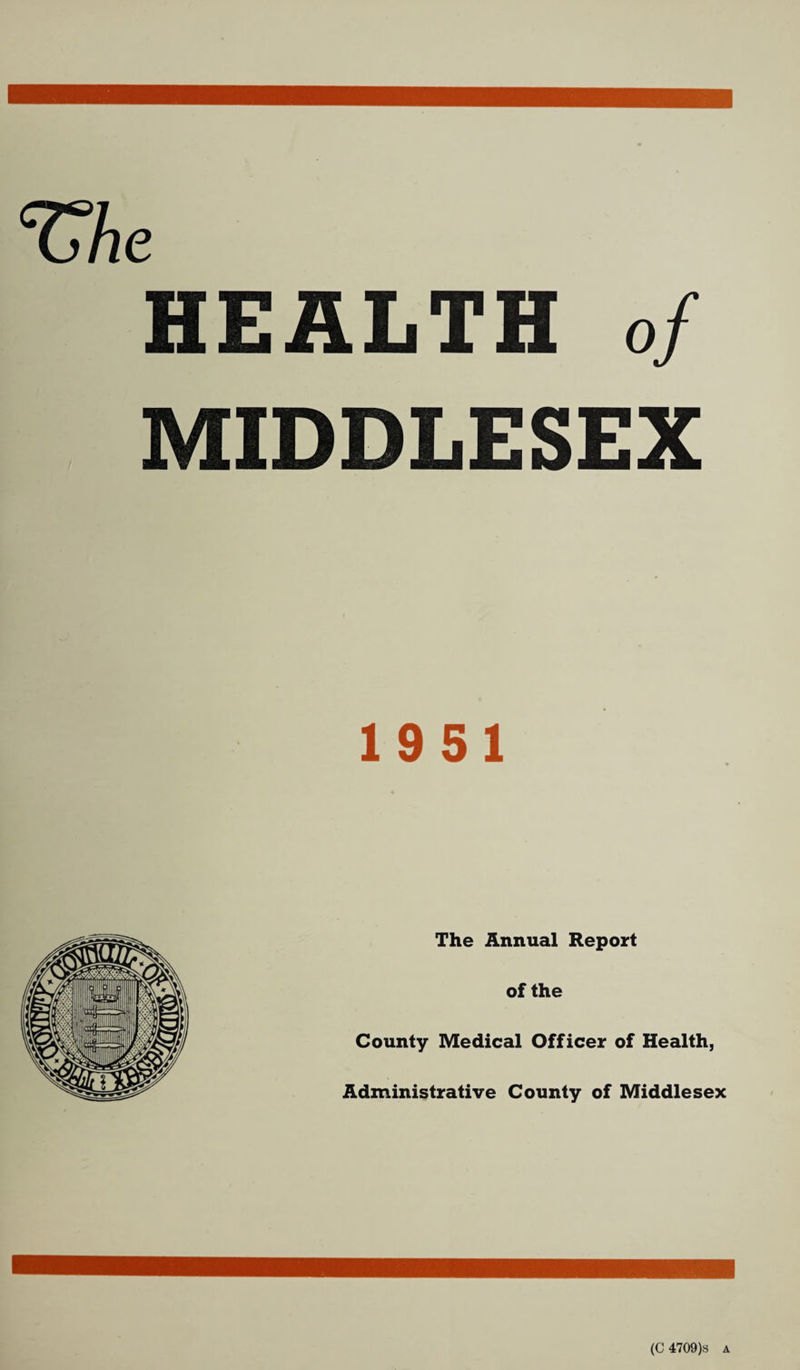 The
HEALTH of
MIDDLESEX

1951

The Annual Report
of the
County Medical Officer of Health,
Administrative County of Middlesex

(C 4709)s A